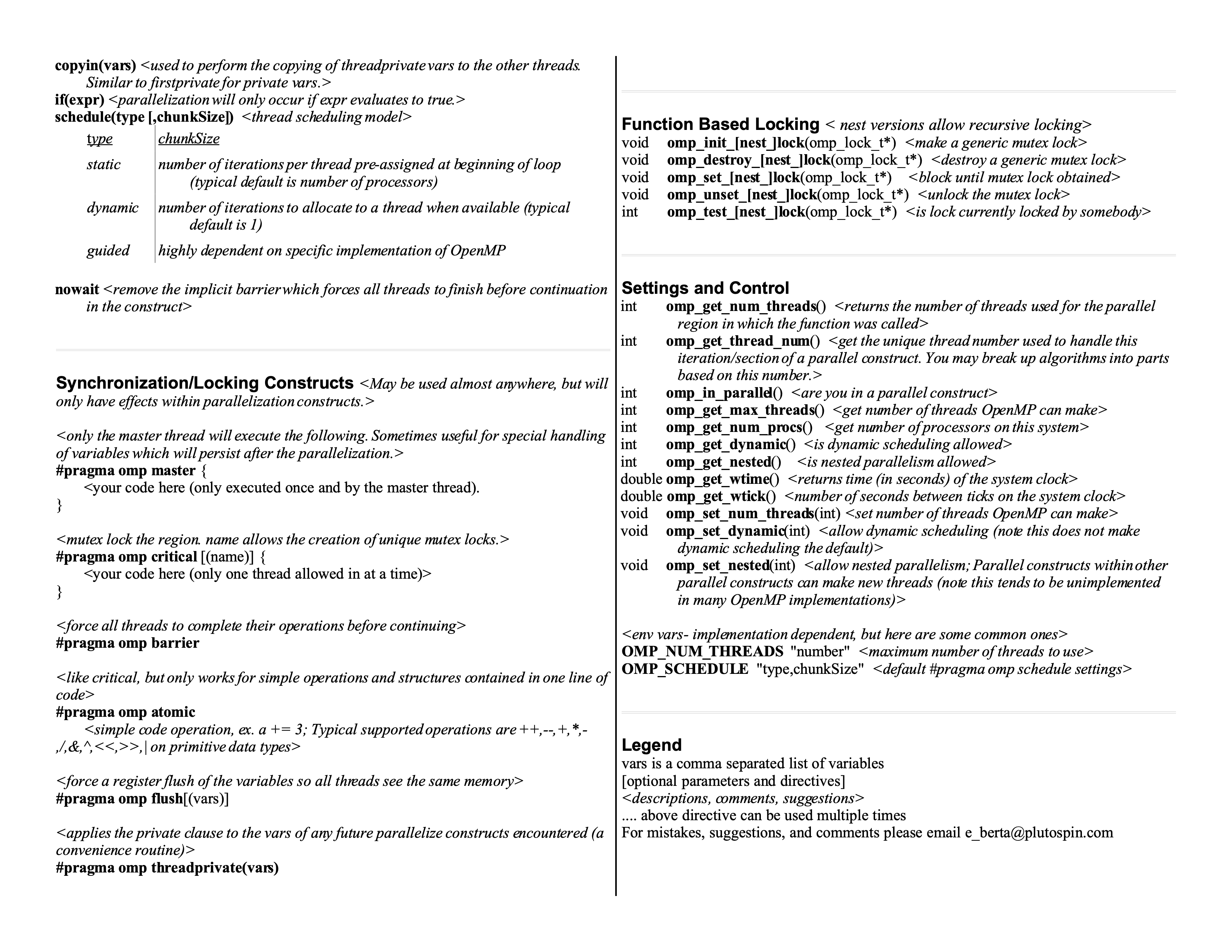 copyin(vars) <used to perform the copying of threadprivate vars to the other threads. Similar to firstprivate for private vars.>
if(expr) <parallelization will only occur if expr evaluates to true.>
schedule(type [,chunkSize]) <thread scheduling model>

| type | chunkSize |
|---|---|
| static | number of iterations per thread pre-assigned at beginning of loop (typical default is number of processors) |
| dynamic | number of iterations to allocate to a thread when available (typical default is 1) |
| guided | highly dependent on specific implementation of OpenMP |

nowait <remove the implicit barrier which forces all threads to finish before continuation in the construct>

Synchronization/Locking Constructs <May be used almost anywhere, but will only have effects within parallelization constructs.>

<only the master thread will execute the following. Sometimes useful for special handling of variables which will persist after the parallelization.>
#pragma omp master {
<your code here (only executed once and by the master thread).
}

<mutex lock the region. name allows the creation of unique mutex locks.>
#pragma omp critical [(name)] {
<your code here (only one thread allowed in at a time)>
}

<force all threads to complete their operations before continuing>
#pragma omp barrier

<like critical, but only works for simple operations and structures contained in one line of code>
#pragma omp atomic
<simple code operation, ex. a += 3; Typical supported operations are ++,--,+,*,-,/,&,^,<<,>>,| on primitive data types>

<force a register flush of the variables so all threads see the same memory>
#pragma omp flush[(vars)]

<applies the private clause to the vars of any future parallelize constructs encountered (a convenience routine)>
#pragma omp threadprivate(vars)

Function Based Locking < nest versions allow recursive locking>
void omp_init_[nest_]lock(omp_lock_t*) <make a generic mutex lock>
void omp_destroy_[nest_]lock(omp_lock_t*) <destroy a generic mutex lock>
void omp_set_[nest_]lock(omp_lock_t*) <block until mutex lock obtained>
void omp_unset_[nest_]lock(omp_lock_t*) <unlock the mutex lock>
int omp_test_[nest_]lock(omp_lock_t*) <is lock currently locked by somebody>

Settings and Control
int omp_get_num_threads() <returns the number of threads used for the parallel region in which the function was called>
int omp_get_thread_num() <get the unique thread number used to handle this iteration/section of a parallel construct. You may break up algorithms into parts based on this number.>
int omp_in_parallel() <are you in a parallel construct>
int omp_get_max_threads() <get number of threads OpenMP can make>
int omp_get_num_procs() <get number of processors on this system>
int omp_get_dynamic() <is dynamic scheduling allowed>
int omp_get_nested() <is nested parallelism allowed>
double omp_get_wtime() <returns time (in seconds) of the system clock>
double omp_get_wtick() <number of seconds between ticks on the system clock>
void omp_set_num_threads(int) <set number of threads OpenMP can make>
void omp_set_dynamic(int) <allow dynamic scheduling (note this does not make dynamic scheduling the default)>
void omp_set_nested(int) <allow nested parallelism; Parallel constructs within other parallel constructs can make new threads (note this tends to be unimplemented in many OpenMP implementations)>

<env vars- implementation dependent, but here are some common ones>
OMP_NUM_THREADS "number" <maximum number of threads to use>
OMP_SCHEDULE "type,chunkSize" <default #pragma omp schedule settings>

Legend
vars is a comma separated list of variables
[optional parameters and directives]
<descriptions, comments, suggestions>
.... above directive can be used multiple times
For mistakes, suggestions, and comments please email e_berta@plutospin.com